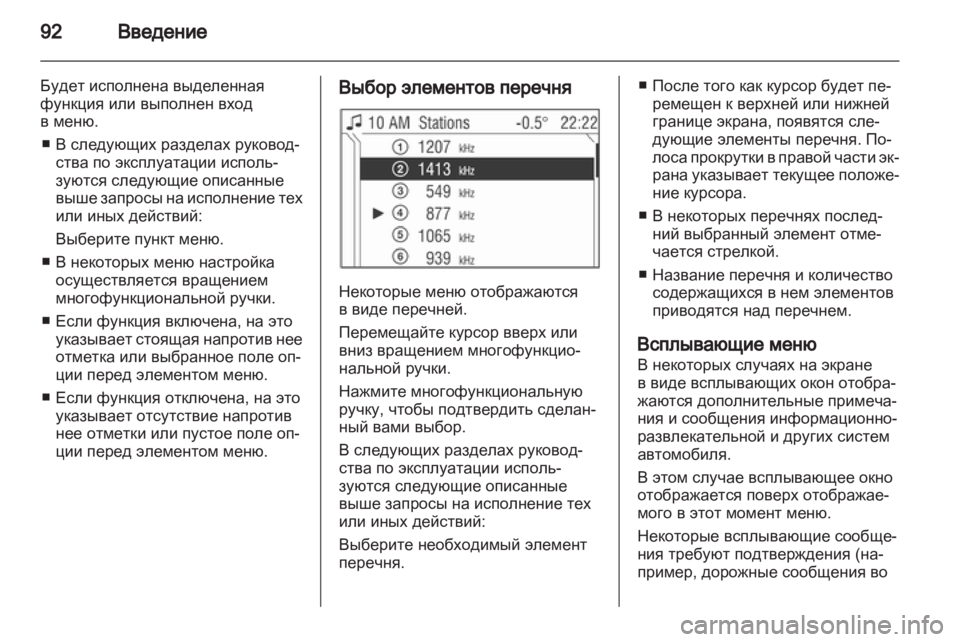 92 Введение

Будет исполнена выделенная функция или выполнен вход в меню.

■ В следующих разделах руководства по эксплуатации используются следующие описанные выше запросы на исполнение тех или иных действий:

Выберите пункт меню.

■ В некоторых меню настройка осуществляется вращением многофункциональной ручки.

■ Если функция включена, на это указывает стоящая напротив нее отметка или выбранное поле опции перед элементом меню.

■ Если функция отключена, на это указывает отсутствие напротив нее отметки или пустое поле опции перед элементом меню.

Выбор элементов перечня

10 AM Stations -0.5° 22:22
① 1207 kHz
② 1413 kHz
③ 549 kHz
► ④ 877 kHz
⑤ 1065 kHz
⑥ 939 kHz

Некоторые меню отображаются в виде перечней.

Перемещайте курсор вверх или вниз вращением многофункциональной ручки.

Нажмите многофункциональную ручку, чтобы подтвердить сделанный вами выбор.

В следующих разделах руководства по эксплуатации используются следующие описанные выше запросы на исполнение тех или иных действий:

Выберите необходимый элемент перечня.

■ После того как курсор будет перемещен к верхней или нижней границе экрана, появятся следующие элементы перечня. Полоса прокрутки в правой части экрана указывает текущее положение курсора.

■ В некоторых перечнях последний выбранный элемент отмечается стрелкой.

■ Название перечня и количество содержащихся в нем элементов приводятся над перечнем.

Всплывающие меню
В некоторых случаях на экране в виде всплывающих окон отображаются дополнительные примечания и сообщения информационно-развлекательной и других систем автомобиля.

В этом случае всплывающее окно отображается поверх отображаемого в этот момент меню.

Некоторые всплывающие сообщения требуют подтверждения (например, дорожные сообщения во

carmanualsonline.info